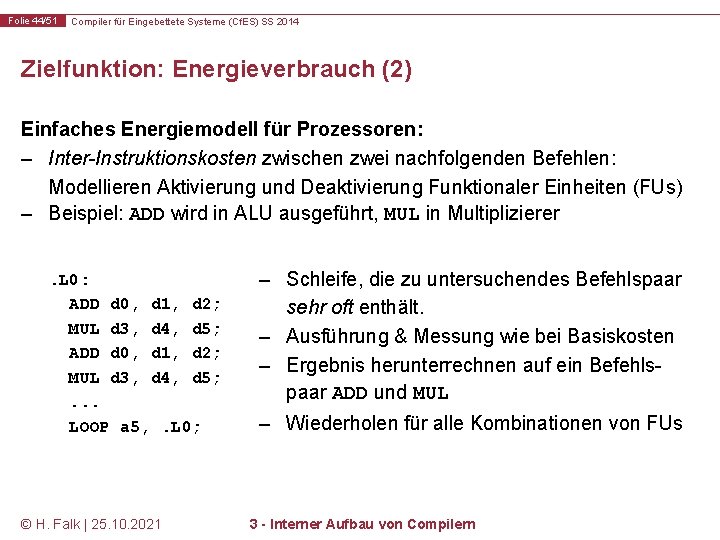 Folie 44/51 Compiler für Eingebettete Systeme (CfES) SS 2014

Zielfunktion: Energieverbrauch (2)

Einfaches Energiemodell für Prozessoren:
– Inter-Instruktionskosten zwischen zwei nachfolgenden Befehlen: Modellieren Aktivierung und Deaktivierung Funktionaler Einheiten (FUs)
– Beispiel: ADD wird in ALU ausgeführt, MUL in Multiplizierer

.L0:
ADD d0, d1, d2;
MUL d3, d4, d5;
ADD d0, d1, d2;
MUL d3, d4, d5;
...
LOOP a5, .L0;

– Schleife, die zu untersuchendes Befehlspaar sehr oft enthält.
– Ausführung & Messung wie bei Basiskosten
– Ergebnis herunterrechnen auf ein Befehlspaar ADD und MUL
– Wiederholen für alle Kombinationen von FUs

© H. Falk | 25.10.2021 3 - Interner Aufbau von Compilern